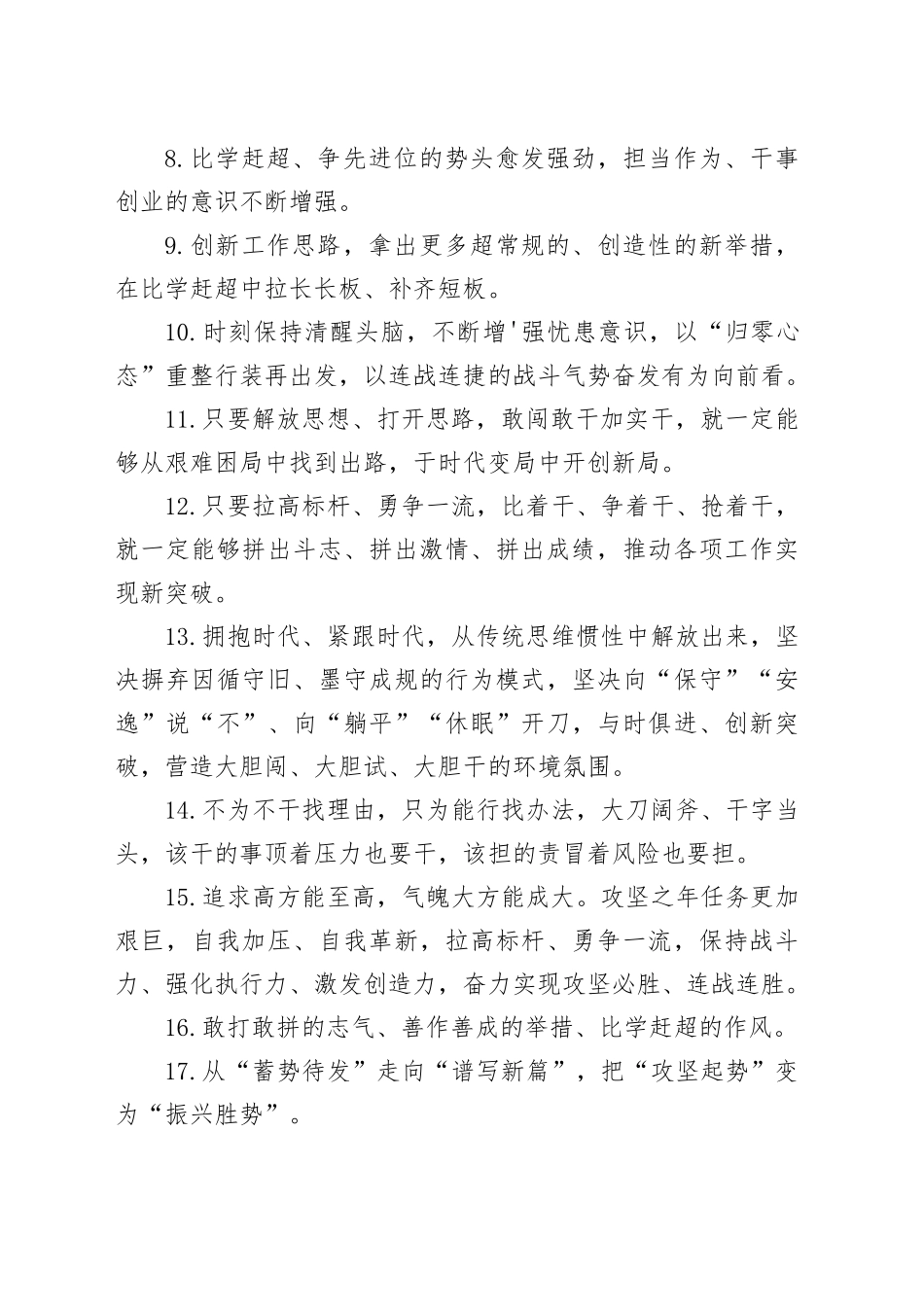 8.比学赶超、争先进位的势头愈发强劲，担当作为、干事创业的意识不断增强。

9.创新工作思路，拿出更多超常规的、创造性的新举措，在比学赶超中拉长长板、补齐短板。

10.时刻保持清醒头脑，不断增'强忧患意识，以“归零心态”重整行装再出发，以连战连捷的战斗气势奋发有为向前看。

11.只要解放思想、打开思路，敢闯敢干加实干，就一定能够从艰难困局中找到出路，于时代变局中开创新局。

12.只要拉高标杆、勇争一流，比着干、争着干、抢着干，就一定能够拼出斗志、拼出激情、拼出成绩，推动各项工作实现新突破。

13.拥抱时代、紧跟时代，从传统思维惯性中解放出来，坚决摒弃因循守旧、墨守成规的行为模式，坚决向“保守”“安逸”说“不”、向“躺平”“休眠”开刀，与时俱进、创新突破，营造大胆闯、大胆试、大胆干的环境氛围。

14.不为不干找理由，只为能行找办法，大刀阔斧、干字当头，该干的事顶着压力也要干，该担的责冒着风险也要担。

15.追求高方能至高，气魄大方能成大。攻坚之年任务更加艰巨，自我加压、自我革新，拉高标杆、勇争一流，保持战斗力、强化执行力、激发创造力，奋力实现攻坚必胜、连战连胜。

16.敢打敢拼的志气、善作善成的举措、比学赶超的作风。

17.从“蓄势待发”走向“谱写新篇”，把“攻坚起势”变为“振兴胜势”。